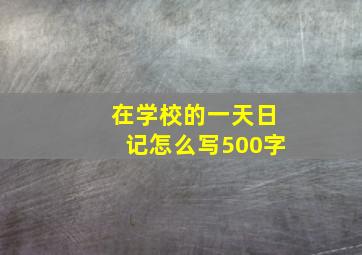 在学校的一天日记怎么写500字